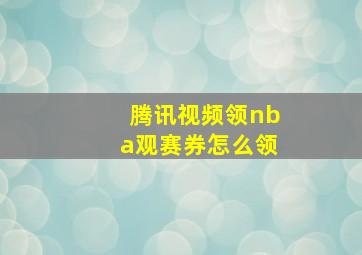 腾讯视频领nba观赛券怎么领